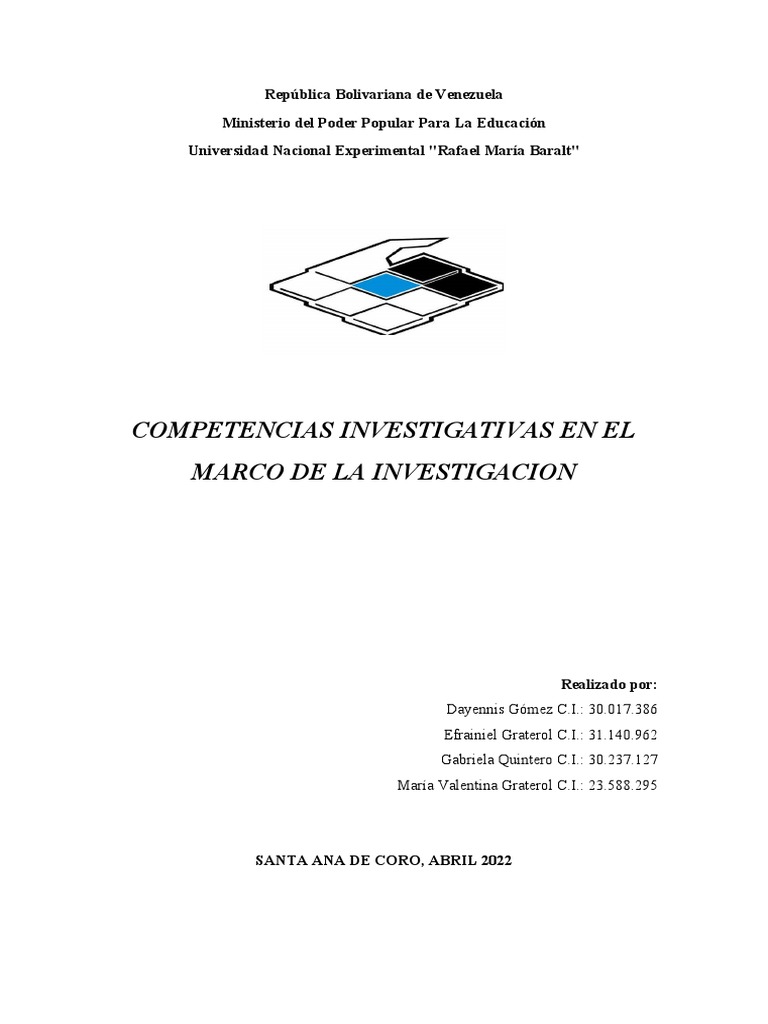 República Bolivariana de Venezuela
Ministerio del Poder Popular Para La Educación
Universidad Nacional Experimental "Rafael María Baralt"

COMPETENCIAS INVESTIGATIVAS EN EL MARCO DE LA INVESTIGACION

Realizado por:
Dayennis Gómez C.I.: 30.017.386
Efrainiel Graterol C.I.: 31.140.962
Gabriela Quintero C.I.: 30.237.127
María Valentina Graterol C.I.: 23.588.295

SANTA ANA DE CORO, ABRIL 2022